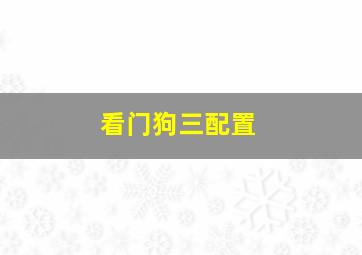 看门狗三配置